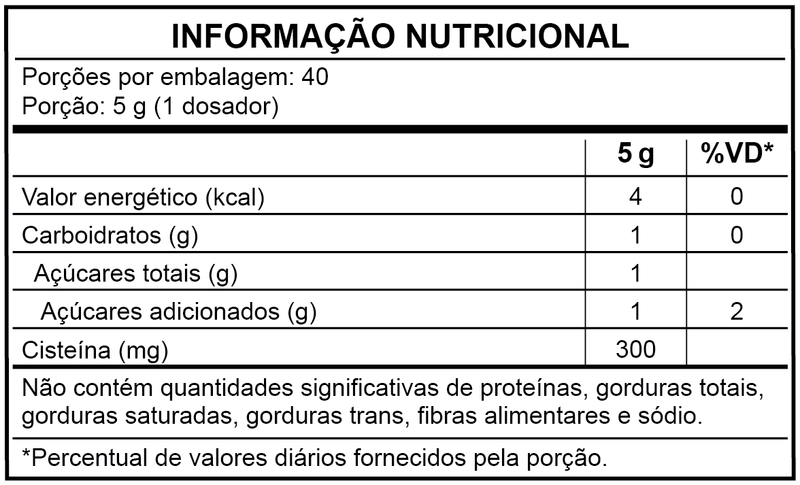 INFORMAÇÃO NUTRICIONAL

Porções por embalagem: 40
Porção: 5 g (1 dosador)

| | 5 g | %VD* |
|---|---|---|
| Valor energético (kcal) | 4 | 0 |
| Carboidratos (g) | 1 | 0 |
| Açúcares totais (g) | 1 | |
| Açúcares adicionados (g) | 1 | 2 |
| Cisteína (mg) | 300 | |

Não contém quantidades significativas de proteínas, gorduras totais, gorduras saturadas, gorduras trans, fibras alimentares e sódio.

*Percentual de valores diários fornecidos pela porção.